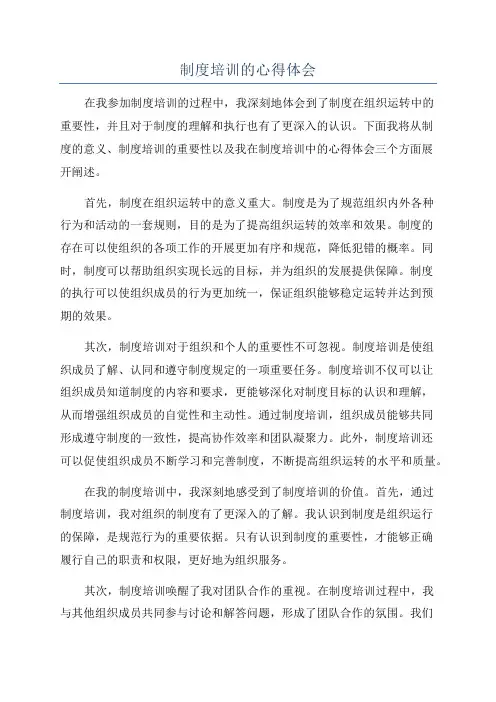 制度培训的心得体会

在我参加制度培训的过程中，我深刻地体会到了制度在组织运转中的重要性，并且对于制度的理解和执行也有了更深入的认识。下面我将从制度的意义、制度培训的重要性以及我在制度培训中的心得体会三个方面展开阐述。

首先，制度在组织运转中的意义重大。制度是为了规范组织内外各种行为和活动的一套规则，目的是为了提高组织运转的效率和效果。制度的存在可以使组织的各项工作的开展更加有序和规范，降低犯错的概率。同时，制度可以帮助组织实现长远的目标，并为组织的发展提供保障。制度的执行可以使组织成员的行为更加统一，保证组织能够稳定运转并达到预期的效果。

其次，制度培训对于组织和个人的重要性不可忽视。制度培训是使组织成员了解、认同和遵守制度规定的一项重要任务。制度培训不仅可以让组织成员知道制度的内容和要求，更能够深化对制度目标的认识和理解，从而增强组织成员的自觉性和主动性。通过制度培训，组织成员能够共同形成遵守制度的一致性，提高协作效率和团队凝聚力。此外，制度培训还可以促使组织成员不断学习和完善制度，不断提高组织运转的水平和质量。

在我的制度培训中，我深刻地感受到了制度培训的价值。首先，通过制度培训，我对组织的制度有了更深入的了解。我认识到制度是组织运行的保障，是规范行为的重要依据。只有认识到制度的重要性，才能够正确履行自己的职责和权限，更好地为组织服务。

其次，制度培训唤醒了我对团队合作的重视。在制度培训过程中，我与其他组织成员共同参与讨论和解答问题，形成了团队合作的氛围。我们